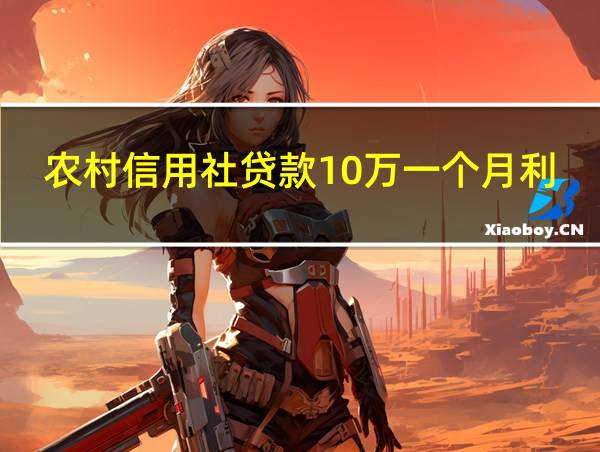 农村信用社贷款10万一个月利

Xiaoboy.CN